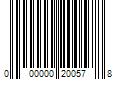 0 00000 20057 8